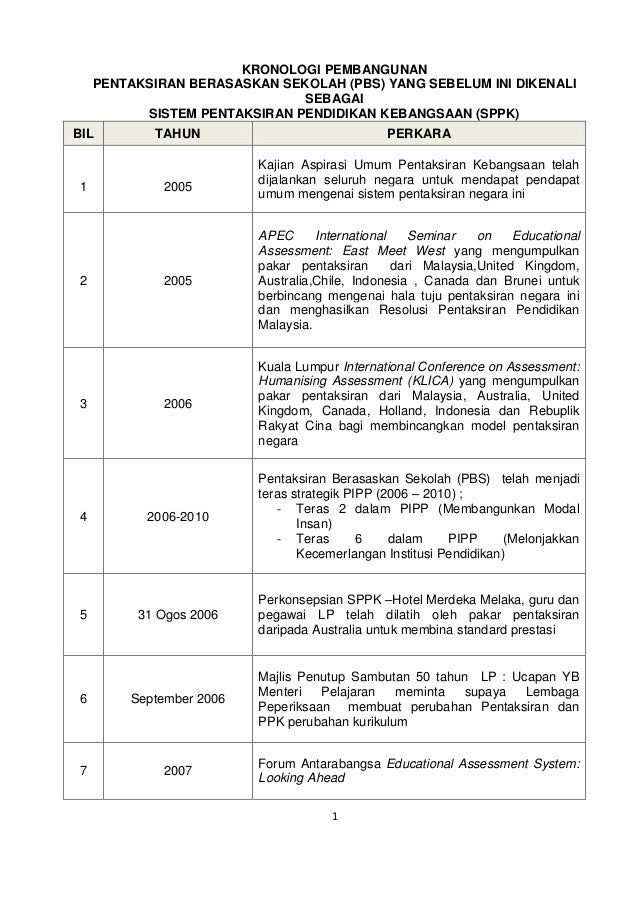 KRONOLOGI PEMBANGUNAN
PENTAKSIRAN BERASASKAN SEKOLAH (PBS) YANG SEBELUM INI DIKENALI SEBAGAI
SISTEM PENTAKSIRAN PENDIDIKAN KEBANGSAAN (SPPK)

| BIL | TAHUN | PERKARA |
|---|---|---|
| 1 | 2005 | Kajian Aspirasi Umum Pentaksiran Kebangsaan telah dijalankan seluruh negara untuk mendapat pendapat umum mengenai sistem pentaksiran negara ini |
| 2 | 2005 | APEC International Seminar on Educational Assessment: East Meet West yang mengumpulkan pakar pentaksiran dari Malaysia,United Kingdom, Australia,Chile, Indonesia , Canada dan Brunei untuk berbincang mengenai hala tuju pentaksiran negara ini dan menghasilkan Resolusi Pentaksiran Pendidikan Malaysia. |
| 3 | 2006 | Kuala Lumpur International Conference on Assessment: Humanising Assessment (KLICA) yang mengumpulkan pakar pentaksiran dari Malaysia, Australia, United Kingdom, Canada, Holland, Indonesia dan Rebuplik Rakyat Cina bagi membincangkan model pentaksiran negara |
| 4 | 2006-2010 | Pentaksiran Berasaskan Sekolah (PBS) telah menjadi teras strategik PIPP (2006 – 2010) ; - Teras 2 dalam PIPP (Membangunkan Modal Insan) - Teras 6 dalam PIPP (Melonjakkan Kecemerlangan Institusi Pendidikan) |
| 5 | 31 Ogos 2006 | Perkonsepsian SPPK –Hotel Merdeka Melaka, guru dan pegawai LP telah dilatih oleh pakar pentaksiran daripada Australia untuk membina standard prestasi |
| 6 | September 2006 | Majlis Penutup Sambutan 50 tahun LP : Ucapan YB Menteri Pelajaran meminta supaya Lembaga Peperiksaan membuat perubahan Pentaksiran dan PPK perubahan kurikulum |
| 7 | 2007 | Forum Antarabangsa Educational Assessment System: Looking Ahead |

1